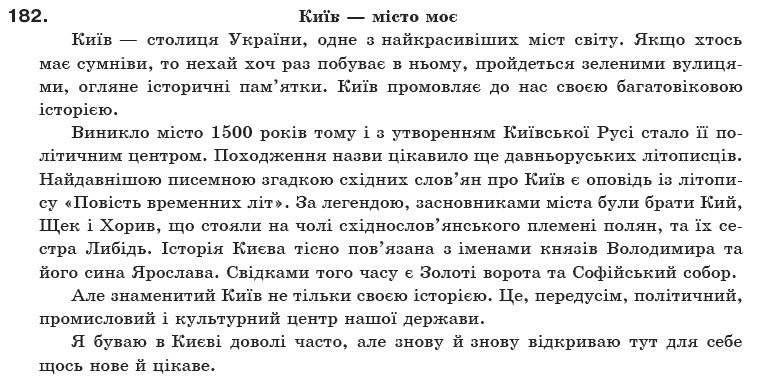 182. Київ — місто моє

Київ — столиця України, одне з найкрасивіших міст світу. Якщо хтось має сумніви, то нехай хоч раз побуває в ньому, пройдеться зеленими вулицями, огляне історичні пам'ятки. Київ промовляє до нас своєю багатовіковою історією.

Виникло місто 1500 років тому і з утворенням Київської Русі стало її політичним центром. Походження назви цікавило ще давньоруських літописців. Найдавнішою писемною згадкою східних слов'ян про Київ є оповідь із літопису «Повість временних літ». За легендою, засновниками міста були брати Кий, Щек і Хорив, що стояли на чолі східнослов'янського племені полян, та їх сестра Либідь. Історія Києва тісно пов'язана з іменами князів Володимира та його сина Ярослава. Свідками того часу є Золоті ворота та Софійський собор.

Але знаменитий Київ не тільки своєю історією. Це, передусім, політичний, промисловий і культурний центр нашої держави.

Я буваю в Києві доволі часто, але знову й знову відкриваю тут для себе щось нове й цікаве.